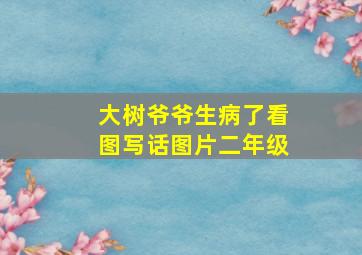 大树爷爷生病了看图写话图片二年级